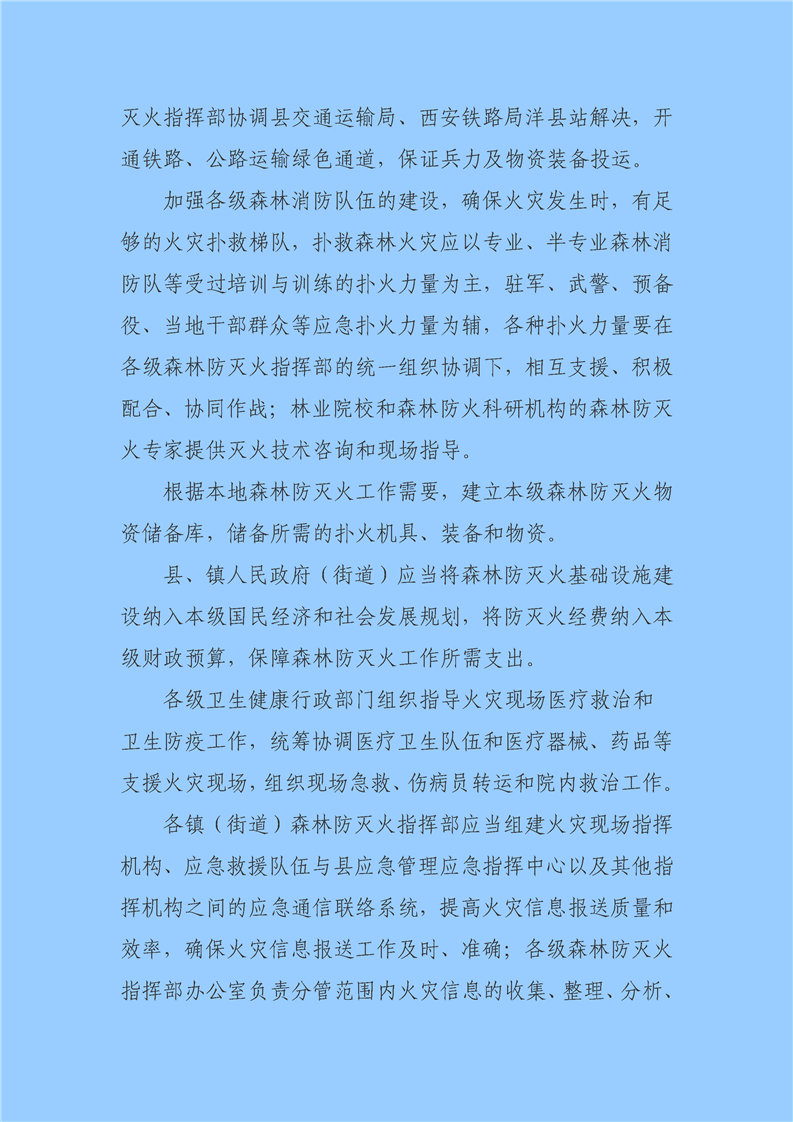 灭火指挥部协调县交通运输局、西安铁路局洋县站解决，开通铁路、公路运输绿色通道，保证兵力及物资装备投运。

加强各级森林消防队伍的建设，确保火灾发生时，有足够的火灾扑救梯队，扑救森林火灾应以专业、半专业森林消防队等受过培训与训练的扑火力量为主，驻军、武警、预备役、当地干部群众等应急扑火力量为辅，各种扑火力量要在各级森林防灭火指挥部的统一组织协调下，相互支援、积极配合、协同作战；林业院校和森林防火科研机构的森林防灭火专家提供灭火技术咨询和现场指导。

根据本地森林防灭火工作需要，建立本级森林防灭火物资储备库，储备所需的扑火机具、装备和物资。

县、镇人民政府（街道）应当将森林防灭火基础设施建设纳入本级国民经济和社会发展规划，将防灭火经费纳入本级财政预算，保障森林防灭火工作所需支出。

各级卫生健康行政部门组织指导火灾现场医疗救治和卫生防疫工作，统筹协调医疗卫生队伍和医疗器械、药品等支援火灾现场，组织现场急救、伤病员转运和院内救治工作。

各镇（街道）森林防灭火指挥部应当组建火灾现场指挥机构、应急救援队伍与县应急管理应急指挥中心以及其他指挥机构之间的应急通信联络系统，提高火灾信息报送质量和效率，确保火灾信息报送工作及时、准确；各级森林防灭火指挥部办公室负责分管范围内火灾信息的收集、整理、分析、